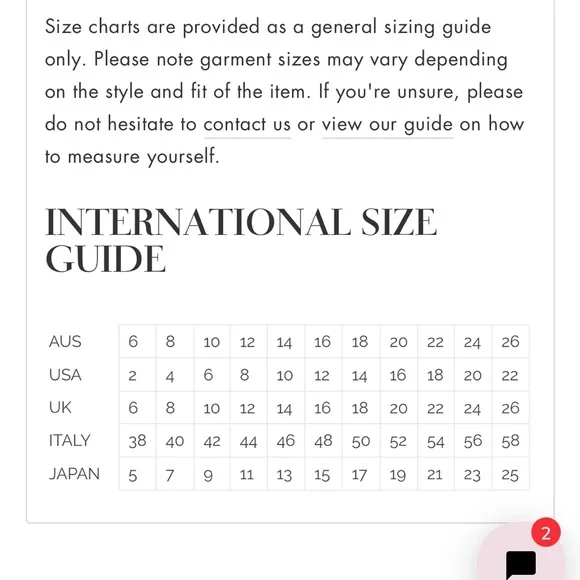 Size charts are provided as a general sizing guide only. Please note garment sizes may vary depending on the style and fit of the item. If you're unsure, please do not hesitate to contact us or view our guide on how to measure yourself.

INTERNATIONAL SIZE GUIDE

| AUS | 6 | 8 | 10 | 12 | 14 | 16 | 18 | 20 | 22 | 24 | 26 |
|---|---|---|---|---|---|---|---|---|---|---|---|
| USA | 2 | 4 | 6 | 8 | 10 | 12 | 14 | 16 | 18 | 20 | 22 |
| UK | 6 | 8 | 10 | 12 | 14 | 16 | 18 | 20 | 22 | 24 | 26 |
| ITALY | 38 | 40 | 42 | 44 | 46 | 48 | 50 | 52 | 54 | 56 | 58 |
| JAPAN | 5 | 7 | 9 | 11 | 13 | 15 | 17 | 19 | 21 | 23 | 25 |

2